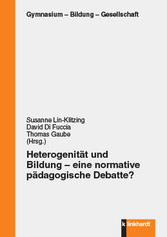 Gymnasium – Bildung – Gesellschaft

Susanne Lin-Klitzing
David Di Fuccia
Thomas Gaube
(Hrsg.)

Heterogenität und Bildung – eine normative pädagogische Debatte?

klinkhardt